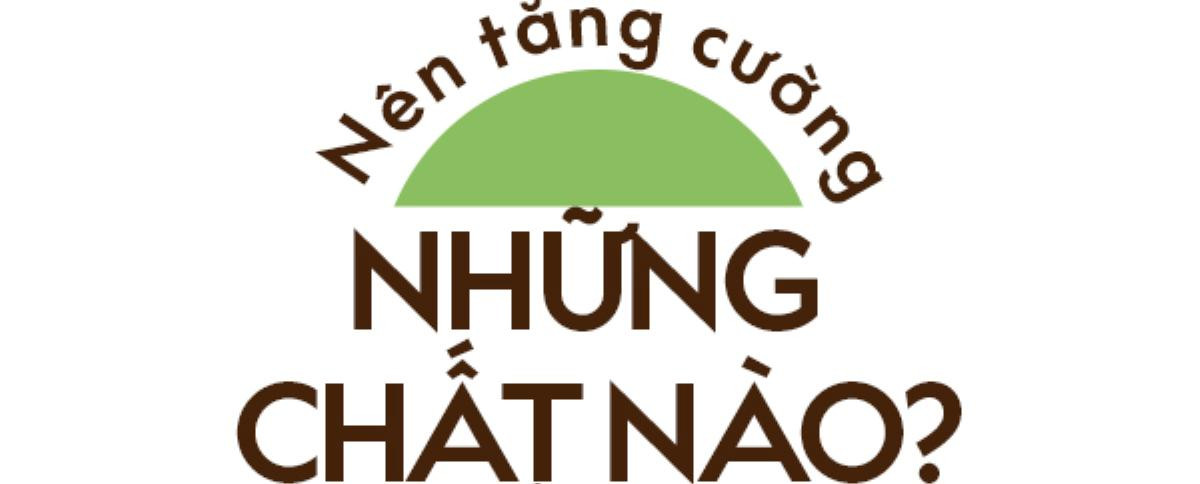 Nên tăng cường

NHỮNG CHẤT NÀO?